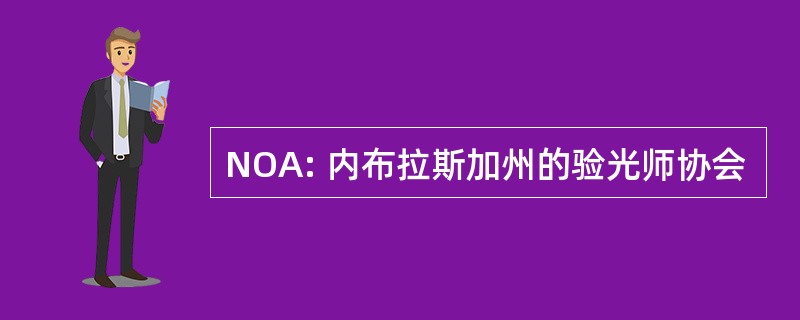 NOA: 内布拉斯加州的验光师协会